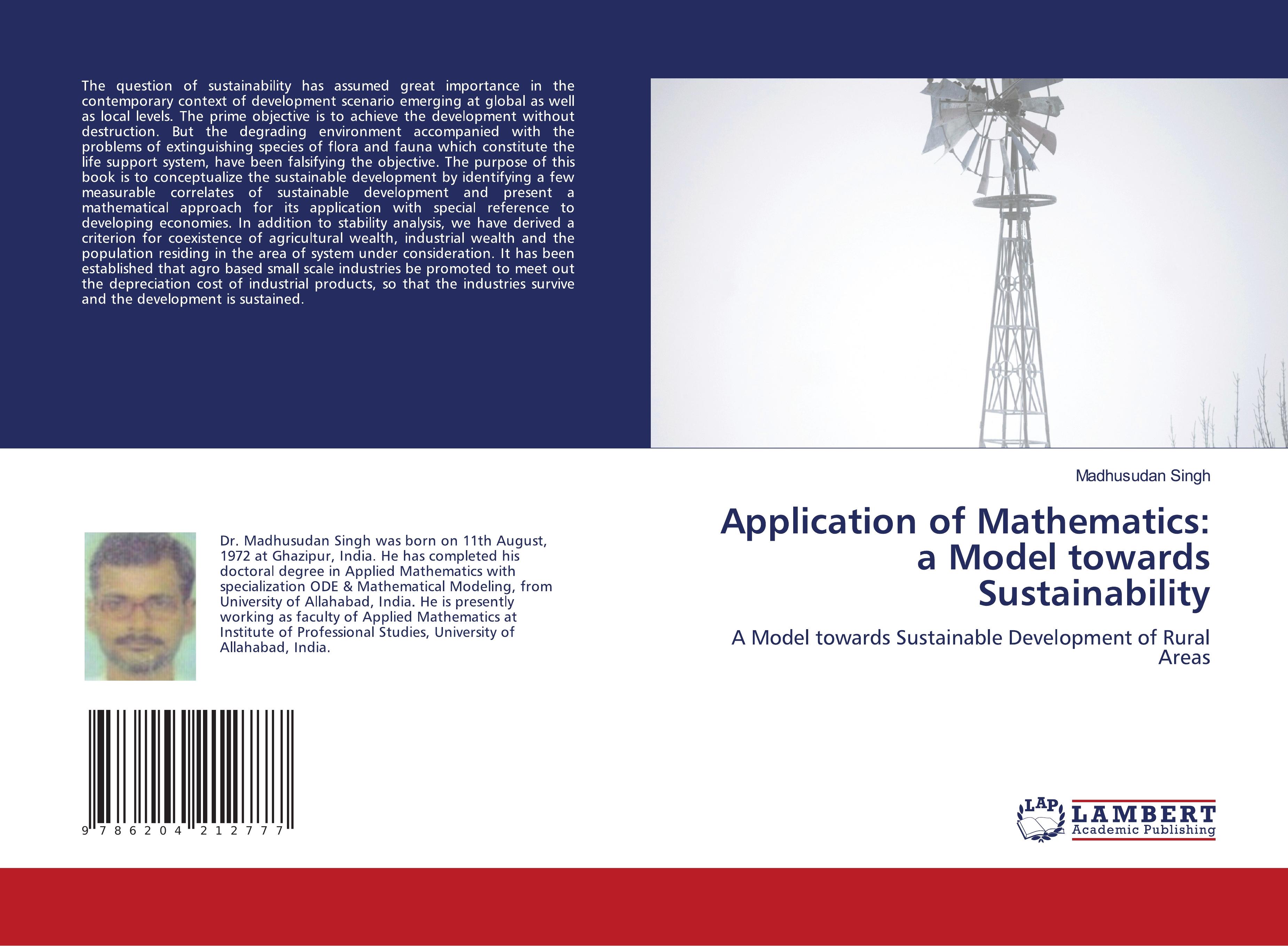 The question of sustainability has assumed great importance in the contemporary context of development scenario emerging at global as well as local levels. The prime objective is to achieve the development without destruction. But the degrading environment accompanied with the problems of extinguishing species of flora and fauna which constitute the life support system, have been falsifying the objective. The purpose of this book is to conceptualize the sustainable development by identifying a few measurable correlates of sustainable development and present a mathematical approach for its application with special reference to developing economies. In addition to stability analysis, we have derived a criterion for coexistence of agricultural wealth, industrial wealth and the population residing in the area of system under consideration. It has been established that agro based small scale industries be promoted to meet out the depreciation cost of industrial products, so that the industries survive and the development is sustained.

Dr. Madhusudan Singh was born on 11th August, 1972 at Ghazipur, India. He has completed his doctoral degree in Applied Mathematics with specialization ODE & Mathematical Modeling, from University of Allahabad, India. He is presently working as faculty of Applied Mathematics at Institute of Professional Studies, University of Allahabad, India.

9 786204 212777

Madhusudan Singh

Application of Mathematics: a Model towards Sustainability

A Model towards Sustainable Development of Rural Areas

LAP LAMBERT Academic Publishing